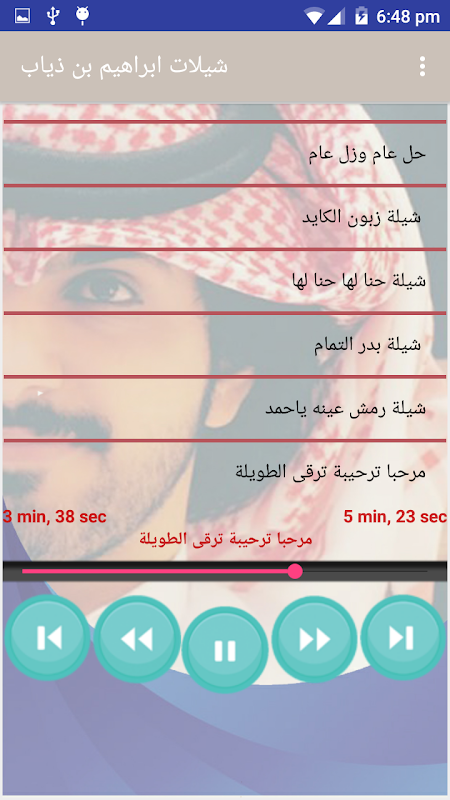 6:48 pm

شيلات ابراهيم بن ذياب

حل عام وزل عام

شيلة زبون الكايد

شيلة حنا لها حنا لها

شيلة بدر التمام

شيلة رمش عينه ياحمد

مرحبا ترحيبة ترقى الطويلة

3 min, 38 sec

5 min, 23 sec

مرحبا ترحيبة ترقى الطويلة